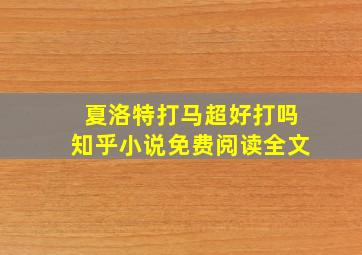 夏洛特打马超好打吗
知乎小说免费阅读全文